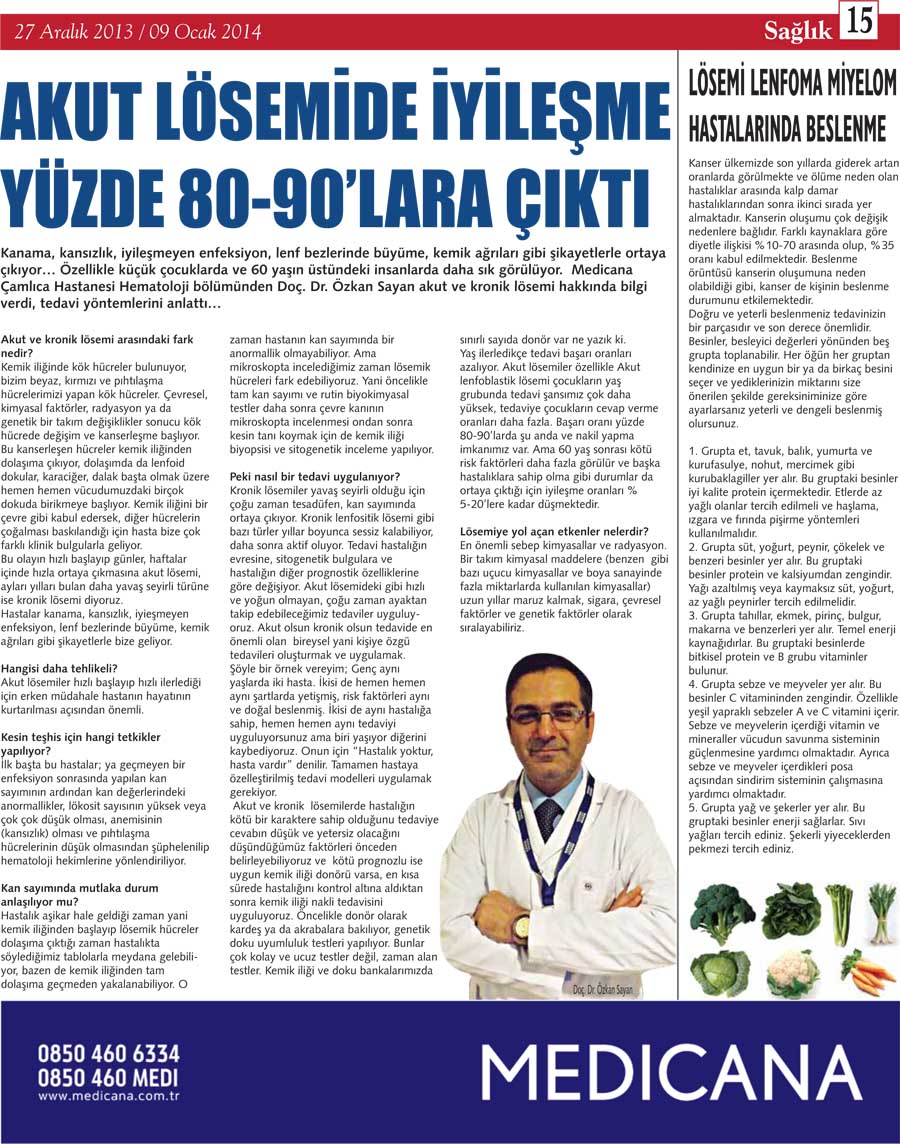 27 Aralık 2013 / 09 Ocak 2014

Sağlık 15

AKUT LÖSEMİDE İYİLEŞME YÜZDE 80-90'LARA ÇIKTI

Kanama, kansızlık, iyileşmeyen enfeksiyon, lenf bezlerinde büyüme, kemik ağrıları gibi şikayetlerle ortaya çıkıyor… Özellikle küçük çocuklarda ve 60 yaşın üstündeki insanlarda daha sık görülüyor. Medicana Çamlıca Hastanesi Hematoloji bölümünden Doç. Dr. Özkan Sayan akut ve kronik lösemi hakkında bilgi verdi, tedavi yöntemlerini anlattı…

Akut ve kronik lösemi arasındaki fark nedir?
Kemik iliğinde kök hücreler bulunuyor, bizim beyaz, kırmızı ve pıhtılaşma hücrelerimizi yapan kök hücreler. Çevresel, kimyasal faktörler, radyasyon ya da genetik bir takım değişiklikler sonucu kök hücrede değişim ve kanserleşme başlıyor. Bu kanserleşen hücreler kemik iliğinden dolaşıma çıkıyor, dolaşımda da lenfoid dokular, karaciğer, dalak başta olmak üzere hemen hemen vücudumuzdaki birçok dokuda birikmeye başlıyor. Kemik iliğini bir çevre gibi kabul edersek, diğer hücrelerin çoğalması baskılandığı için hasta bize çok farklı klinik bulgularla geliyor.
Bu olayın hızlı başlayıp günler, haftalar içinde hızla ortaya çıkmasına akut lösemi, ayları yılları bulan daha yavaş seyirli türüne ise kronik lösemi diyoruz.
Hastalar kanama, kansızlık, iyieşmeyen enfeksiyon, lenf bezlerinde büyüme, kemik ağrıları gibi şikayetlerle bize geliyor.

Hangisi daha tehlikeli?
Akut lösemiler hızlı başlayıp hızlı ilerlediği için erken müdahale hastanın hayatının kurtarılması açısından önemli.

Kesin teşhis için hangi tetkikler yapılıyor?
İlk başta bu hastalar; ya geçmeyen bir enfeksiyon sonrasında yapılan kan sayımının ardından kan değerlerindeki anormallikler, lökosit sayısının yüksek veya çok çok düşük olması, anemisinin (kansızlık) olması ve pıhtılaşma hücrelerinin düşük olmasından şüphelenilip hematoloji hekimlerine yönlendiriliyor.

Kan sayımında mutlaka durum anlaşılıyor mu?
Hastalık aşikar hale geldiği zaman yani kemik iliğinden başlayıp lösemik hücreler dolaşıma çıktığı zaman hastalıkta söylediğimiz tablolarla meydana gelebiliyor, bazen de kemik iliğinden tam dolaşıma geçmeden yakalanabiliyor. O zaman hastanın kan sayımında bir anormallik olmayabiliyor. Ama mikroskopta incelediğimiz zaman lösemik hücreleri fark edebiliyoruz. Yani öncelikle tam kan sayımı ve rutin biyokimyasal testler daha sonra çevre kanının mikroskopta incelenmesi ondan sonra kesin tanı koymak için de kemik iliği biyopsisi ve sitogenetik inceleme yapılıyor.

Peki nasıl bir tedavi uygulanıyor?
Kronik lösemiler yavaş seyirli olduğu için çoğu zaman tesadüfen, kan sayımında ortaya çıkıyor. Kronik lenfositik lösemi gibi bazı türler yıllar boyunca sessiz kalabiliyor, daha sonra aktif oluyor. Tedavi hastalığın evresine, sitogenetik bulgulara ve hastalığın diğer prognostik özelliklerine göre değişiyor. Akut lösemideki gibi hızlı ve yoğun olmayan, çoğu zaman ayaktan takip edebileceğimiz tedaviler uyguluyoruz. Akut olsun kronik olsun tedavide en önemli olan bireysel yani kişiye özgü tedavileri oluşturmak ve uygulamak. Şöyle bir örnek vereyim; Genç aynı yaşlarda iki hasta. İkisi de hemen hemen aynı şartlarda yetişmiş, risk faktörleri aynı ve doğal beslenmiş. İkisi de aynı hastalığa sahip, hemen hemen aynı tedaviyi uyguluyorsunuz ama biri yaşıyor diğerini kaybediyoruz. Onun için "Hastalık yoktur, hasta vardır" denilir. Tamamen hastaya özelleştirilmiş tedavi modelleri uygulamak gerekiyor.
Akut ve kronik lösemilerde hastalığın kötü bir karaktere sahip olduğunu tedaviye cevabın düşük ve yetersiz olacağını düşündüğümüz faktörleri önceden belirleyebiliyoruz ve kötü prognozlu ise uygun kemik iliği donörü varsa, en kısa sürede hastalığını kontrol altına aldıktan sonra kemik iliği nakli tedavisini uyguluyoruz. Öncelikle donör olarak kardeş ya da akrabalara bakılıyor, genetik doku uyumluluk testleri yapılıyor. Bunlar çok kolay ve ucuz testler değil, zaman alan testler. Kemik iliği ve doku bankalarımızda sınırlı sayıda donör var ne yazık ki.
Yaş ilerledikçe tedavi başarı oranları azalıyor. Akut lösemiler özellikle Akut lenfoblastik lösemi çocukların yaş grubunda tedavi şansımız çok daha yüksek, tedaviye çocukların cevap verme oranları daha fazla. Başarı oranı yüzde 80-90'larda şu anda ve nakil yapma imkanımız var. Ama 60 yaş sonrası kötü risk faktörleri daha fazla görülür ve başka hastalıklara sahip olma gibi durumlar da ortaya çıktığı için iyileşme oranları % 5-20'lere kadar düşmektedir.

Lösemiye yol açan etkenler nelerdir?
En önemli sebep kimyasallar ve radyasyon. Bir takım kimyasal maddelere (benzen gibi bazı uçucu kimyasallar ve boya sanayinde fazla miktarlarda kullanılan kimyasallar) uzun yıllar maruz kalmak, sigara, çevresel faktörler ve genetik faktörler olarak sıralayabiliriz.

Doç. Dr. Özkan Sayan

LÖSEMİ LENFOMA MİYELOM HASTALARINDA BESLENME

Kanser ülkemizde son yıllarda giderek artan oranlarda görülmekte ve ölüme neden olan hastalıklar arasında kalp damar hastalıklarından sonra ikinci sırada yer almaktadır. Kanserin oluşumu çok değişik nedenlere bağlıdır. Farklı kaynaklara göre diyetle ilişkisi %10-70 arasında olup, %35 oranı kabul edilmektedir. Beslenme örüntüsü kanserin oluşumuna neden olabildiği gibi, kanser de kişinin beslenme durumunu etkilemektedir.
Doğru ve yeterli beslenmeniz tedavinizin bir parçasıdır ve son derece önemlidir. Besinler, besleyici değerleri yönünden beş grupta toplanabilir. Her öğün her gruptan kendinize en uygun bir ya da birkaç besini seçer ve yediklerinizin miktarını size önerilen şekilde gereksiniminize göre ayarlarsanız yeterli ve dengeli beslenmiş olursunuz.

1. Grupta et, tavuk, balık, yumurta ve kurufasulye, nohut, mercimek gibi kurubaklagiller yer alır. Bu gruptaki besinler iyi kalite protein içermektedir. Etlerde az yağlı olanlar tercih edilmeli ve haşlama, ızgara ve fırında pişirme yöntemleri kullanılmalıdır.
2. Grupta süt, yoğurt, peynir, çökelek ve benzeri besinler yer alır. Bu gruptaki besinler protein ve kalsiyumdan zengindir. Yağı azaltılmış veya kaymaksız süt, yoğurt, az yağlı peynirler tercih edilmelidir.
3. Grupta tahıllar, ekmek, pirinç, bulgur, makarna ve benzerleri yer alır. Temel enerji kaynağıdırlar. Bu gruptaki besinlerde bitkisel protein ve B grubu vitaminler bulunur.
4. Grupta sebze ve meyveler yer alır. Bu besinler C vitamininden zengindir. Özellikle yeşil yapraklı sebzeler A ve C vitamini içerir. Sebze ve meyvelerin içerdiği vitamin ve mineraller vücudun savunma sisteminin güçlenmesine yardımcı olmaktadır. Ayrıca sebze ve meyveler içerdikleri posa açısından sindirim sisteminin çalışmasına yardımcı olmaktadır.
5. Grupta yağ ve şekerler yer alır. Bu gruptaki besinler enerji sağlarlar. Sıvı yağları tercih ediniz. Şekerli yiyeceklerden pekmezi tercih ediniz.

0850 460 6334
0850 460 MEDI
www.medicana.com.tr

MEDICANA